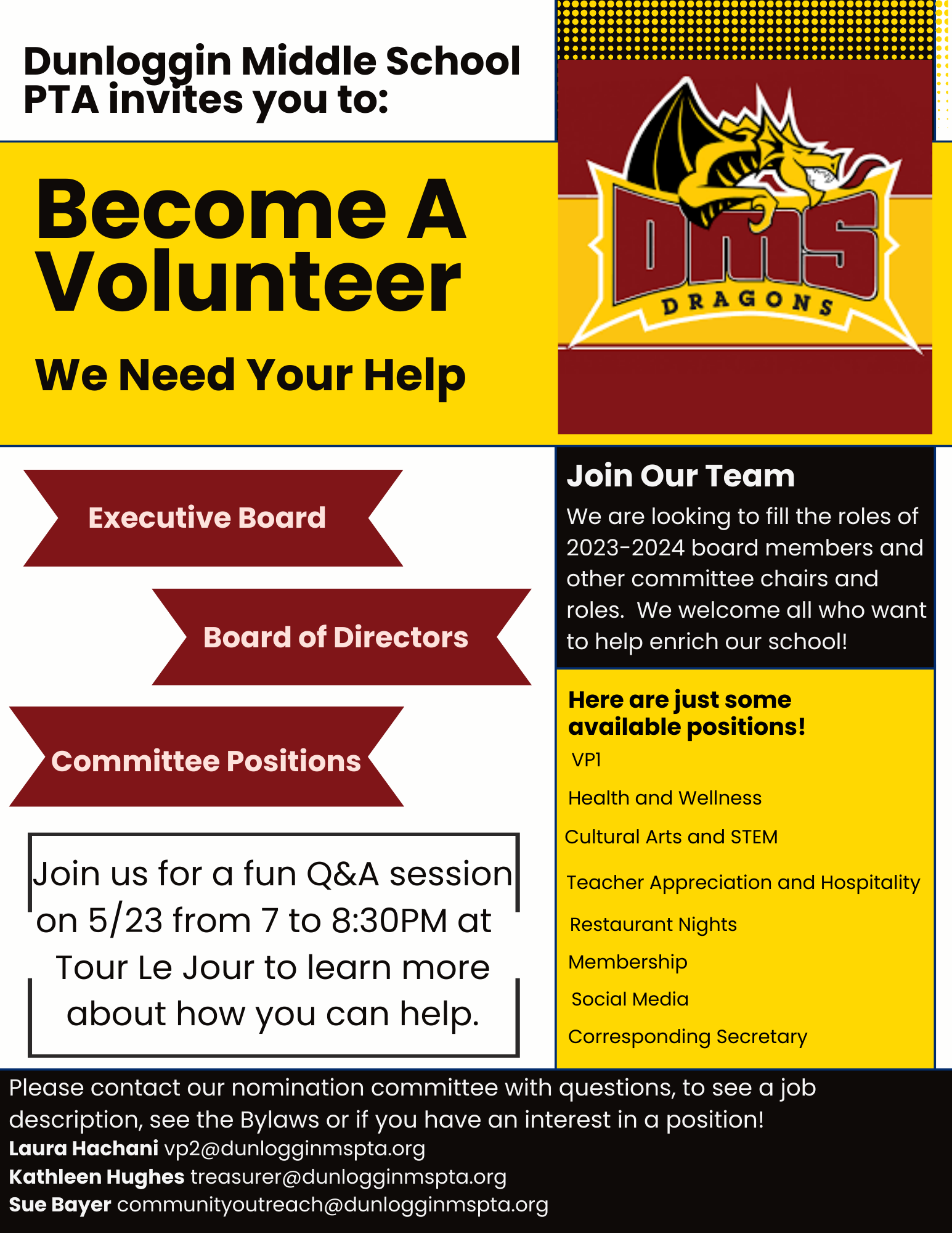 Dunloggin Middle School PTA invites you to:

Become A Volunteer

We Need Your Help

DMS
DRAGONS

Executive Board

Board of Directors

Committee Positions

Join us for a fun Q&A session on 5/23 from 7 to 8:30PM at Tour Le Jour to learn more about how you can help.

Join Our Team

We are looking to fill the roles of 2023-2024 board members and other committee chairs and roles. We welcome all who want to help enrich our school!

Here are just some available positions!

VP1

Health and Wellness

Cultural Arts and STEM

Teacher Appreciation and Hospitality

Restaurant Nights

Membership

Social Media

Corresponding Secretary

Please contact our nomination committee with questions, to see a job description, see the Bylaws or if you have an interest in a position!
Laura Hachani vp2@dunlogginmspta.org
Kathleen Hughes treasurer@dunlogginmspta.org
Sue Bayer communityoutreach@dunlogginmspta.org